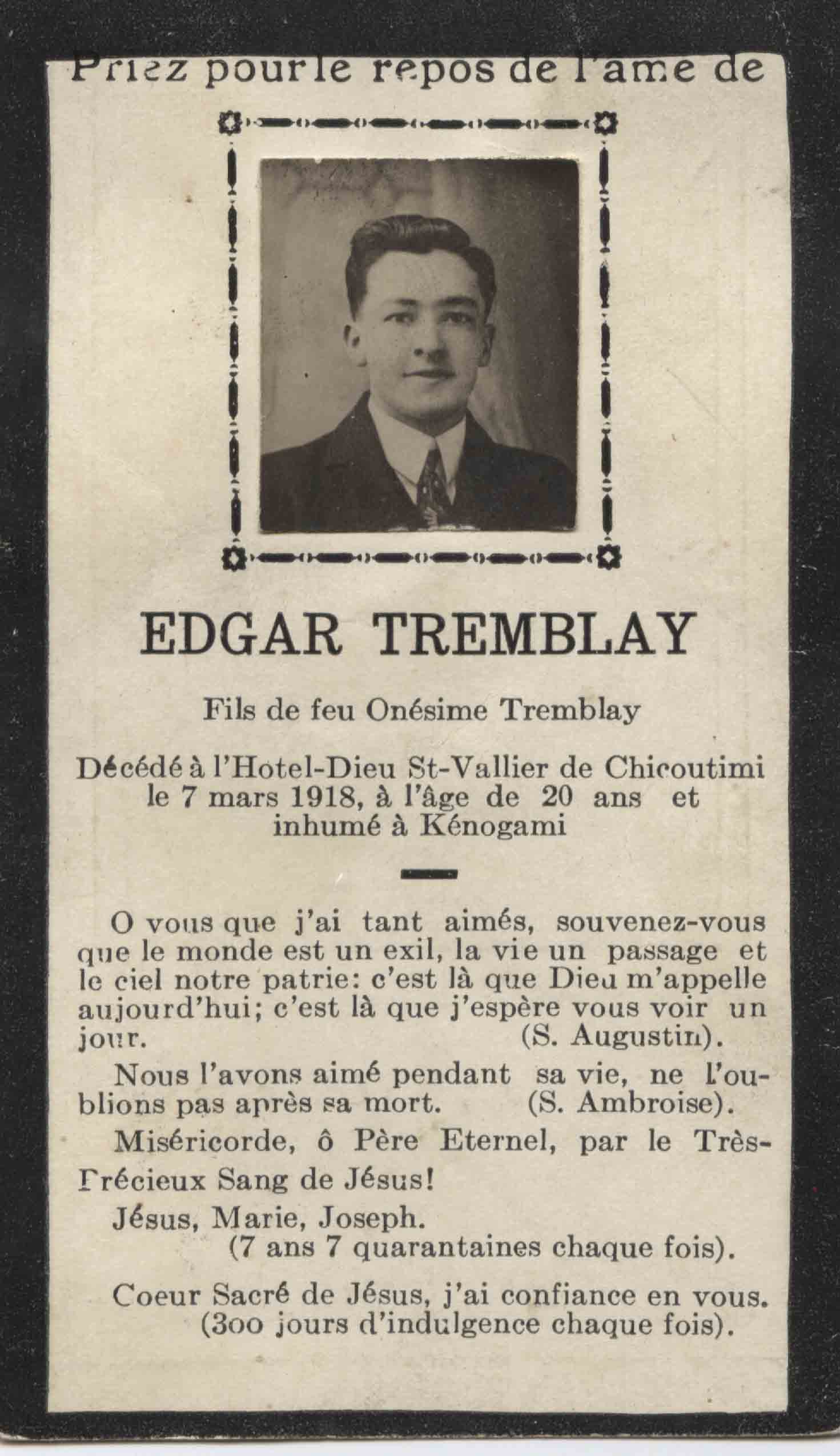 Priez pour le repos de l'ame de

EDGAR TREMBLAY

Fils de feu Onésime Tremblay

Décédé à l'Hotel-Dieu St-Vallier de Chicoutimi le 7 mars 1918, à l'âge de 20 ans et inhumé à Kénogami

O vous que j'ai tant aimés, souvenez-vous que le monde est un exil, la vie un passage et le ciel notre patrie: c'est là que Dieu m'appelle aujourd'hui; c'est là que j'espère vous voir un jour. (S. Augustin).

Nous l'avons aimé pendant sa vie, ne l'oublions pas après sa mort. (S. Ambroise).

Miséricorde, ô Père Eternel, par le Très-Précieux Sang de Jésus!

Jésus, Marie, Joseph.
(7 ans 7 quarantaines chaque fois).

Coeur Sacré de Jésus, j'ai confiance en vous.
(300 jours d'indulgence chaque fois).